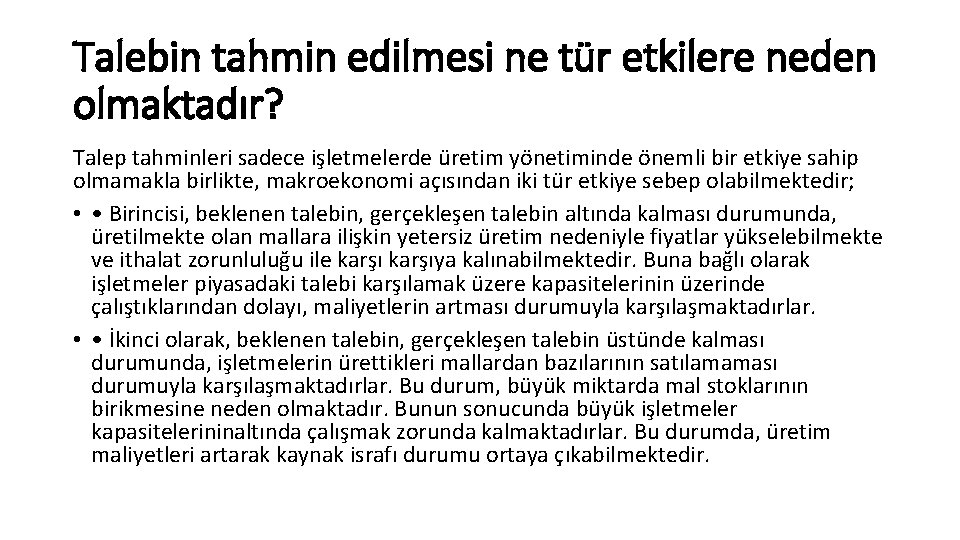 Talebin tahmin edilmesi ne tür etkilere neden olmaktadır?

Talep tahminleri sadece işletmelerde üretim yönetiminde önemli bir etkiye sahip olmamakla birlikte, makroekonomi açısından iki tür etkiye sebep olabilmektedir;

• • Birincisi, beklenen talebin, gerçekleşen talebin altında kalması durumunda, üretilmekte olan mallara ilişkin yetersiz üretim nedeniyle fiyatlar yükselebilmekte ve ithalat zorunluluğu ile karşı karşıya kalınabilmektedir. Buna bağlı olarak işletmeler piyasadaki talebi karşılamak üzere kapasitelerinin üzerinde çalıştıklarından dolayı, maliyetlerin artması durumuyla karşılaşmaktadırlar.

• • İkinci olarak, beklenen talebin, gerçekleşen talebin üstünde kalması durumunda, işletmelerin ürettikleri mallardan bazılarının satılamaması durumuyla karşılaşmaktadırlar. Bu durum, büyük miktarda mal stoklarının birikmesine neden olmaktadır. Bunun sonucunda büyük işletmeler kapasitelerininaltında çalışmak zorunda kalmaktadırlar. Bu durumda, üretim maliyetleri artarak kaynak israfı durumu ortaya çıkabilmektedir.